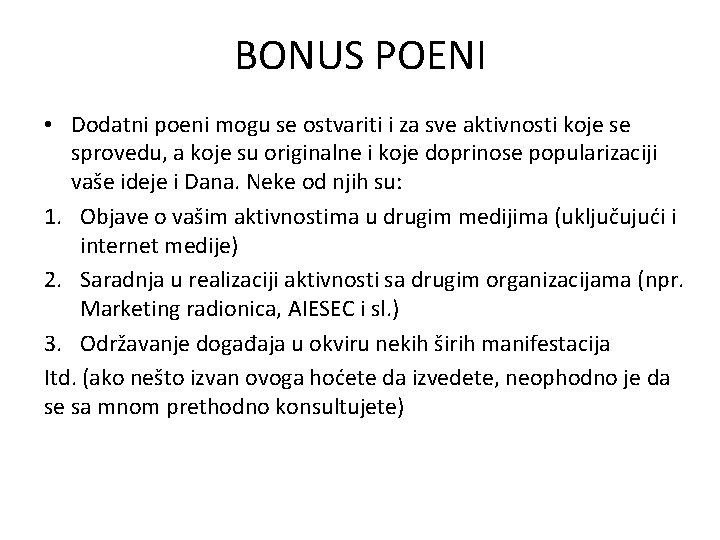 BONUS POENI

• Dodatni poeni mogu se ostvariti i za sve aktivnosti koje se sprovedu, a koje su originalne i koje doprinose popularizaciji vaše ideje i Dana. Neke od njih su:

1. Objave o vašim aktivnostima u drugim medijima (uključujući i internet medije)
2. Saradnja u realizaciji aktivnosti sa drugim organizacijama (npr. Marketing radionica, AIESEC i sl.)
3. Održavanje događaja u okviru nekih širih manifestacija

Itd. (ako nešto izvan ovoga hoćete da izvedete, neophodno je da se sa mnom prethodno konsultujete)